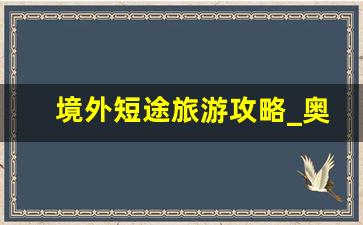 境外短途旅游攻略_奥